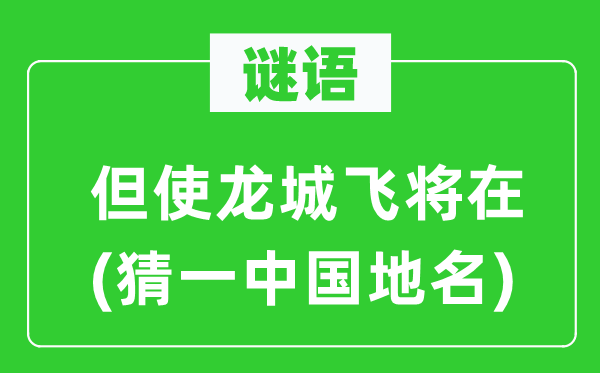 谜语

但使龙城飞将在
(猜一中国地名)